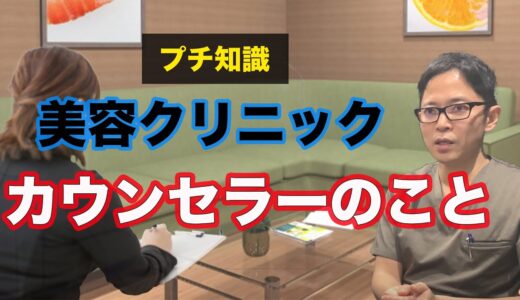 プチ知識

美容クリニック

カウンセラーのこと